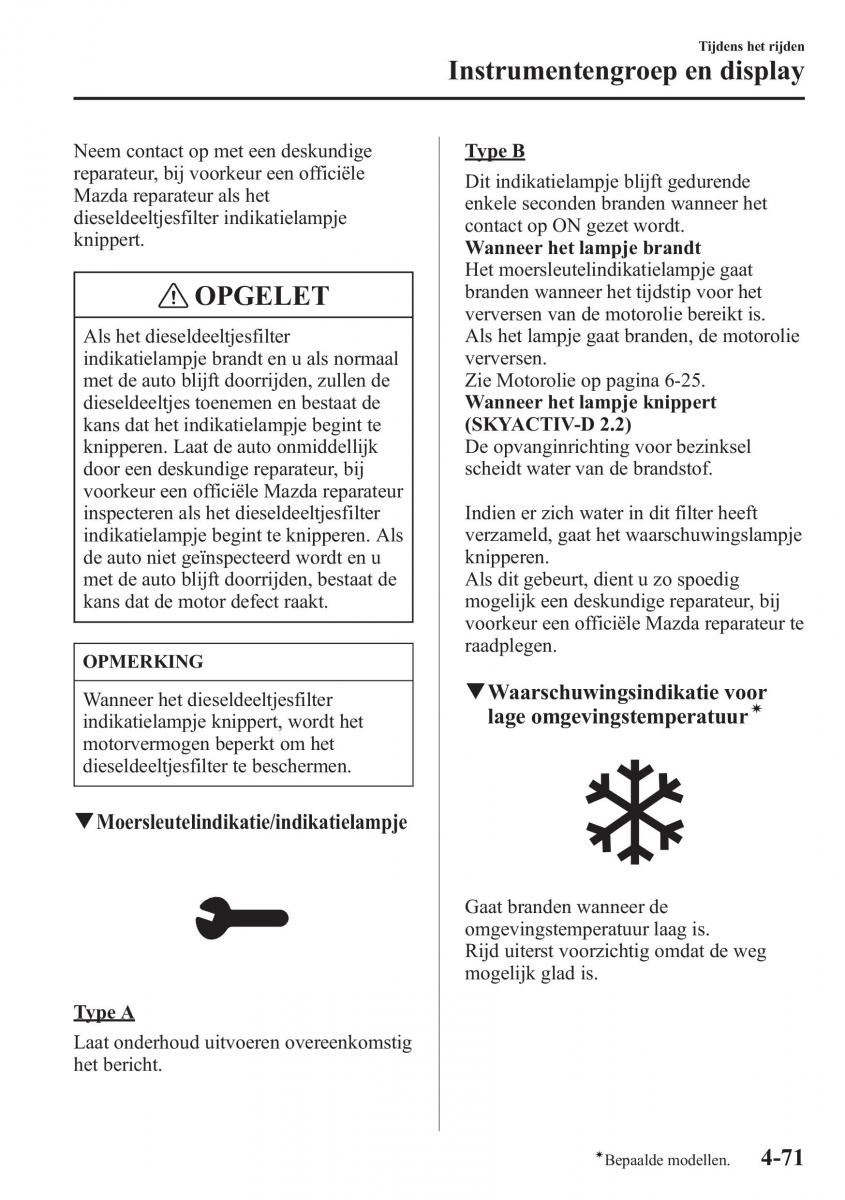 Tijdens het rijden
Instrumentengroep en display

Neem contact op met een deskundige reparateur, bij voorkeur een officiële Mazda reparateur als het dieseldeeltjesfilter indikatielampje knippert.

⚠ OPGELET

Als het dieseldeeltjesfilter indikatielampje brandt en u als normaal met de auto blijft doorrijden, zullen de dieseldeeltjes toenemen en bestaat de kans dat het indikatielampje begint te knipperen. Laat de auto onmiddellijk door een deskundige reparateur, bij voorkeur een officiële Mazda reparateur inspecteren als het dieseldeeltjesfilter indikatielampje begint te knipperen. Als de auto niet geïnspecteerd wordt en u met de auto blijft doorrijden, bestaat de kans dat de motor defect raakt.

OPMERKING

Wanneer het dieseldeeltjesfilter indikatielampje knippert, wordt het motorvermogen beperkt om het dieseldeeltjesfilter te beschermen.

▼Moersleutelindikatie/indikatielampje

Type A
Laat onderhoud uitvoeren overeenkomstig het bericht.

Type B
Dit indikatielampje blijft gedurende enkele seconden branden wanneer het contact op ON gezet wordt.
Wanneer het lampje brandt
Het moersleutelindikatielampje gaat branden wanneer het tijdstip voor het verversen van de motorolie bereikt is.
Als het lampje gaat branden, de motorolie verversen.
Zie Motorolie op pagina 6-25.
Wanneer het lampje knippert (SKYACTIV-D 2.2)
De opvanginrichting voor bezinksel scheidt water van de brandstof.

Indien er zich water in dit filter heeft verzameld, gaat het waarschuwingslampje knipperen.
Als dit gebeurt, dient u zo spoedig mogelijk een deskundige reparateur, bij voorkeur een officiële Mazda reparateur te raadplegen.

▼Waarschuwingsindikatie voor lage omgevingstemperatuur*

Gaat branden wanneer de omgevingstemperatuur laag is.
Rijd uiterst voorzichtig omdat de weg mogelijk glad is.

*Bepaalde modellen. 4-71